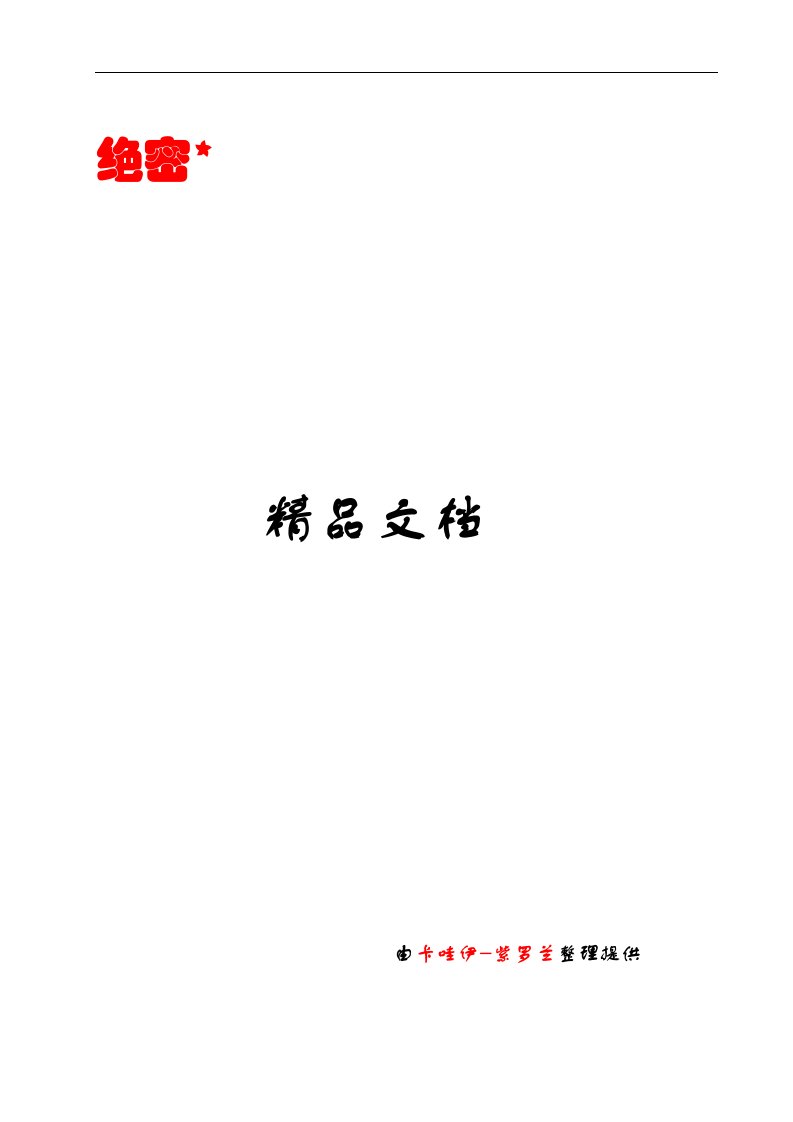 绝密★

精品文档

由卡哇伊—紫罗兰整理提供